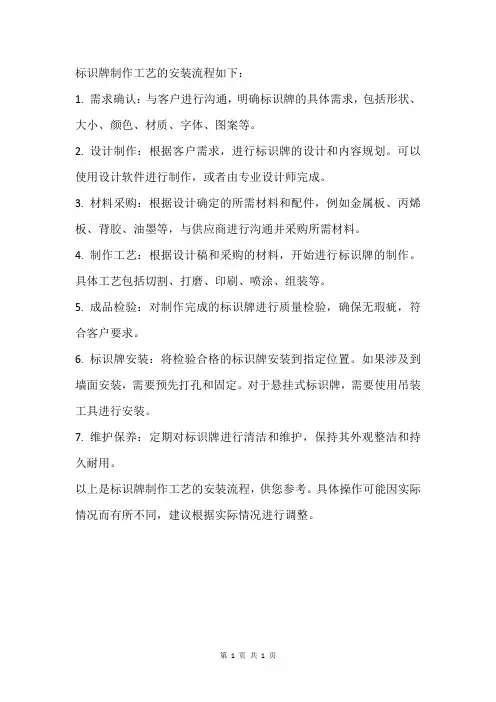 标识牌制作工艺的安装流程如下：

1. 需求确认：与客户进行沟通，明确标识牌的具体需求，包括形状、大小、颜色、材质、字体、图案等。

2. 设计制作：根据客户需求，进行标识牌的设计和内容规划。可以使用设计软件进行制作，或者由专业设计师完成。

3. 材料采购：根据设计确定的所需材料和配件，例如金属板、丙烯板、背胶、油墨等，与供应商进行沟通并采购所需材料。

4. 制作工艺：根据设计稿和采购的材料，开始进行标识牌的制作。具体工艺包括切割、打磨、印刷、喷涂、组装等。

5. 成品检验：对制作完成的标识牌进行质量检验，确保无瑕疵，符合客户要求。

6. 标识牌安装：将检验合格的标识牌安装到指定位置。如果涉及到墙面安装，需要预先打孔和固定。对于悬挂式标识牌，需要使用吊装工具进行安装。

7. 维护保养：定期对标识牌进行清洁和维护，保持其外观整洁和持久耐用。

以上是标识牌制作工艺的安装流程，供您参考。具体操作可能因实际情况而有所不同，建议根据实际情况进行调整。

第 1 页 共 1 页